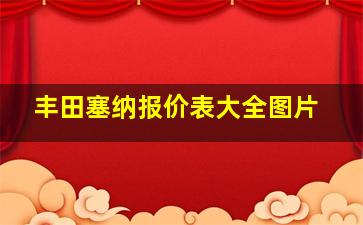 丰田塞纳报价表大全图片